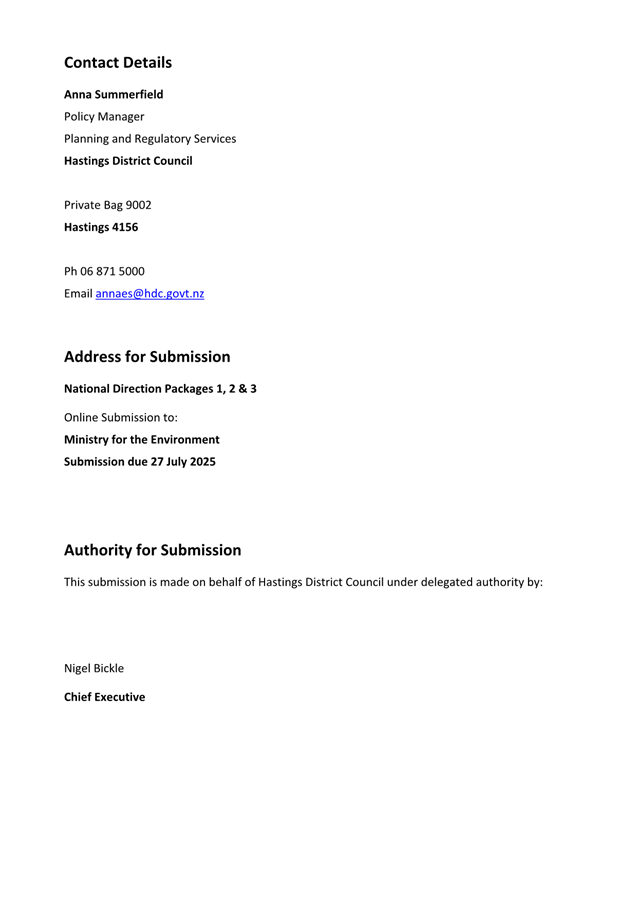 Contact Details

Anna Summerfield
Policy Manager
Planning and Regulatory Services
Hastings District Council

Private Bag 9002
Hastings 4156

Ph 06 871 5000
Email annaes@hdc.govt.nz

Address for Submission

National Direction Packages 1, 2 & 3

Online Submission to:
Ministry for the Environment
Submission due 27 July 2025

Authority for Submission

This submission is made on behalf of Hastings District Council under delegated authority by:

Nigel Bickle

Chief Executive